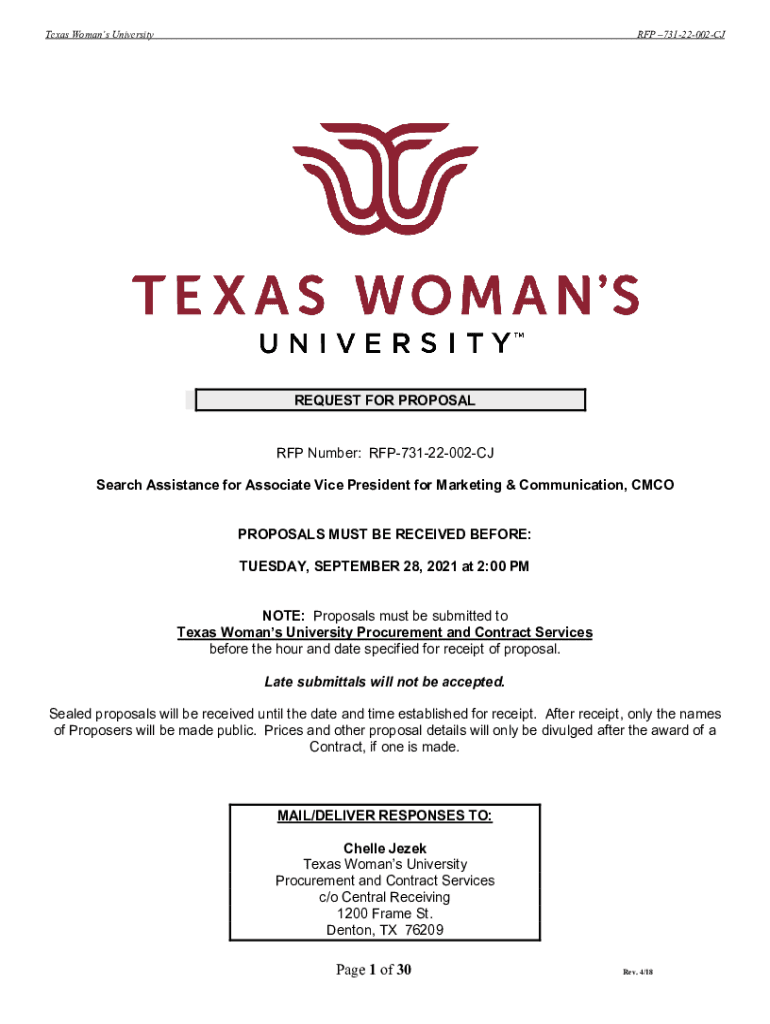 Texas Woman's University

RFP –731-22-002-CJ

TEXAS WOMAN'S UNIVERSITY™

REQUEST FOR PROPOSAL

RFP Number: RFP-731-22-002-CJ

Search Assistance for Associate Vice President for Marketing & Communication, CMCO

PROPOSALS MUST BE RECEIVED BEFORE:

TUESDAY, SEPTEMBER 28, 2021 at 2:00 PM

NOTE: Proposals must be submitted to Texas Woman's University Procurement and Contract Services before the hour and date specified for receipt of proposal.

Late submittals will not be accepted.

Sealed proposals will be received until the date and time established for receipt. After receipt, only the names of Proposers will be made public. Prices and other proposal details will only be divulged after the award of a Contract, if one is made.

MAIL/DELIVER RESPONSES TO:

Chelle Jezek
Texas Woman's University
Procurement and Contract Services
c/o Central Receiving
1200 Frame St.
Denton, TX 76209

Page 1 of 30

Rev. 4/18